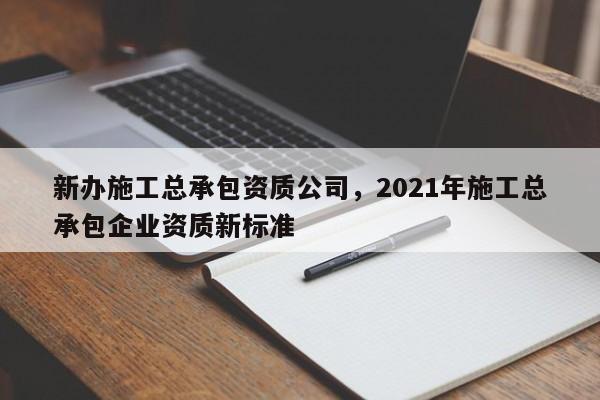 新办施工总承包资质公司，2021年施工总承包企业资质新标准